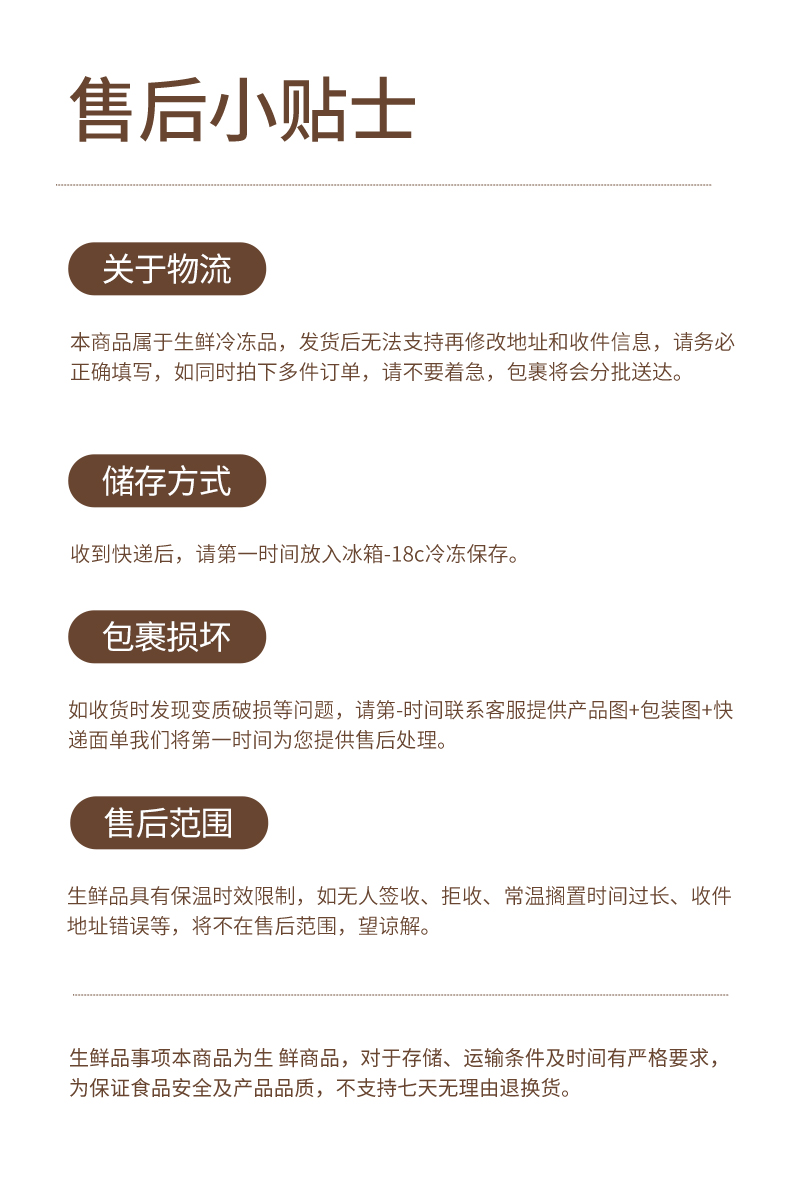 售后小贴士

关于物流

本商品属于生鲜冷冻品，发货后无法支持再修改地址和收件信息，请务必正确填写，如同时拍下多件订单，请不要着急，包裹将会分批送达。

储存方式

收到快递后，请第一时间放入冰箱-18c冷冻保存。

包裹损坏

如收货时发现变质破损等问题，请第-时间联系客服提供产品图+包装图+快递面单我们将第一时间为您提供售后处理。

售后范围

生鲜品具有保温时效限制，如无人签收、拒收、常温搁置时间过长、收件地址错误等，将不在售后范围，望谅解。

生鲜品事项本商品为生 鲜商品，对于存储、运输条件及时间有严格要求，为保证食品安全及产品品质，不支持七天无理由退换货。